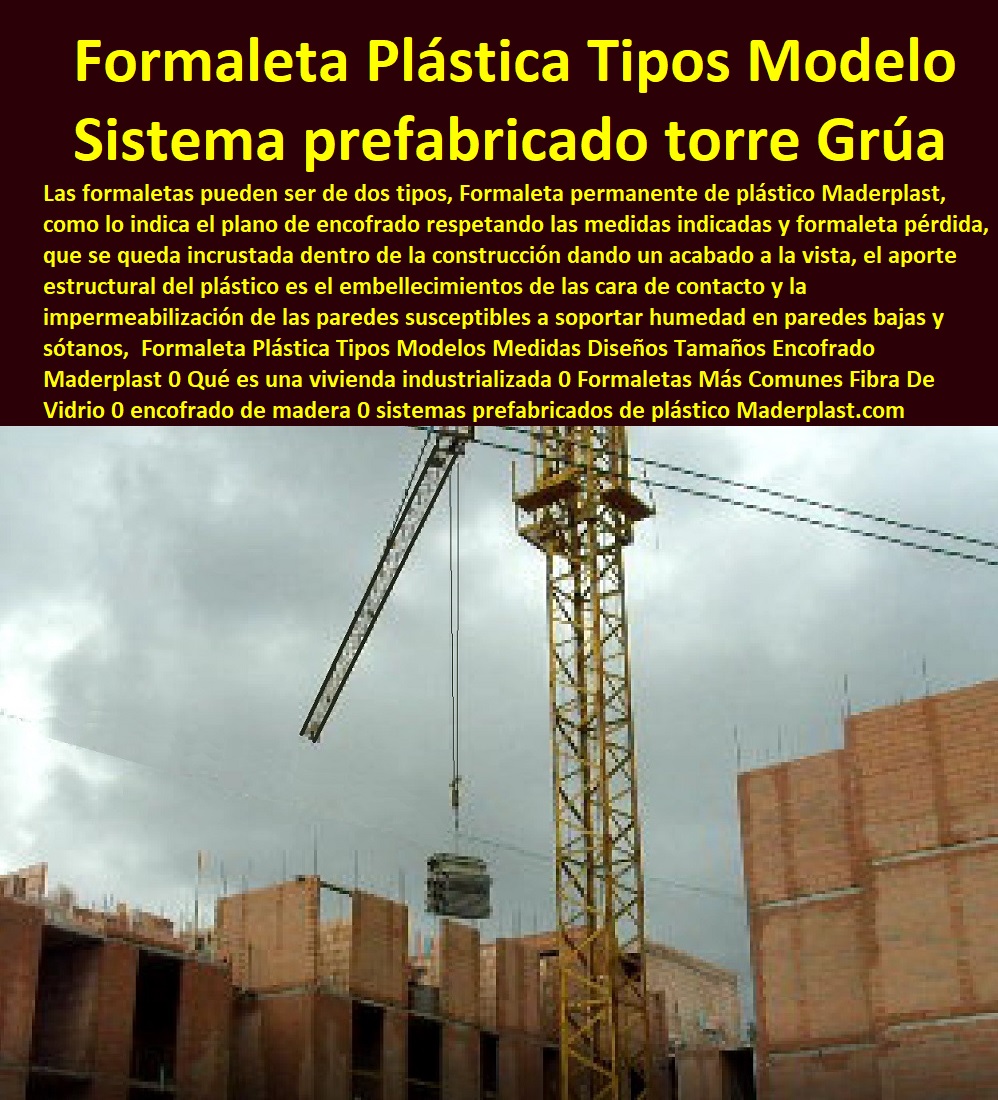 Formaleta Plástica Tipos Modelo
Sistema prefabricado torre Grúa

Las formaletas pueden ser de dos tipos, Formaleta permanente de plástico Maderplast, como lo indica el plano de encofrado respetando las medidas indicadas y formaleta pérdida, que se queda incrustada dentro de la construcción dando un acabado a la vista, el aporte estructural del plástico es el embellecimientos de las cara de contacto y la impermeabilización de las paredes susceptibles a soportar humedad en paredes bajas y sótanos, Formaleta Plástica Tipos Modelos Medidas Diseños Tamaños Encofrado Maderplast 0 Qué es una vivienda industrializada 0 Formaletas Más Comunes Fibra De Vidrio 0 encofrado de madera 0 sistemas prefabricados de plástico Maderplast.com